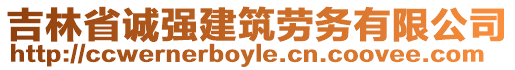 吉林省诚强建筑劳务有限公司
http://ccwernerboyle.cn.coovee.com